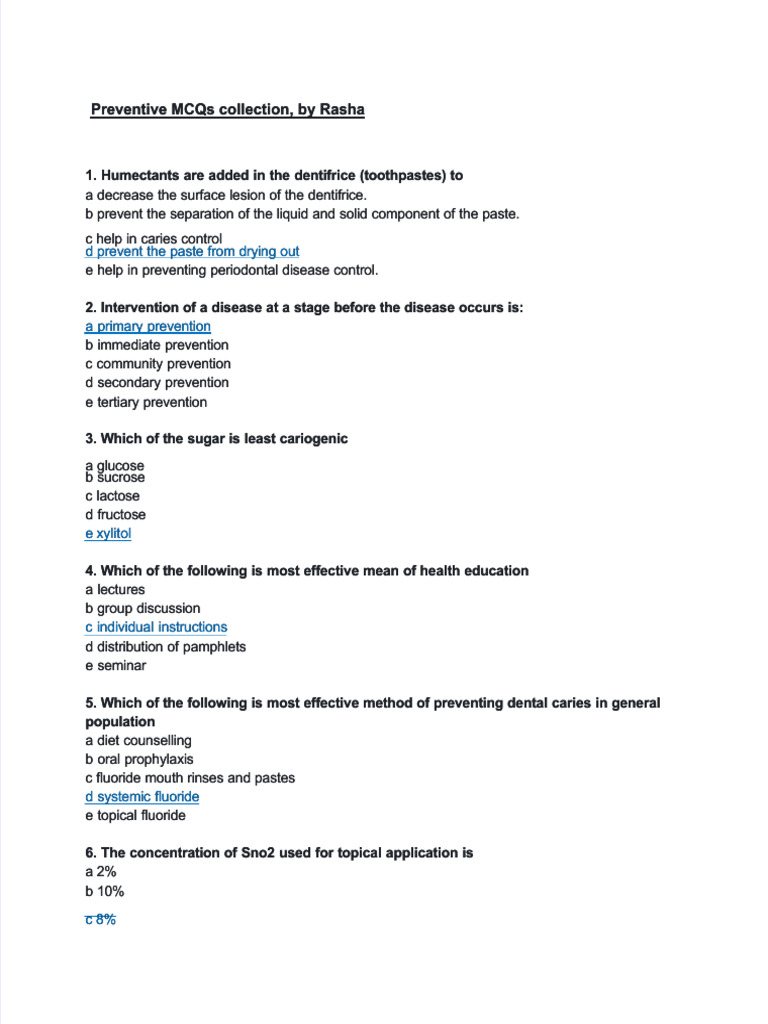 Preventive MCQs collection, by Rasha

1. Humectants are added in the dentifrice (toothpastes) to
a decrease the surface lesion of the dentifrice.
b prevent the separation of the liquid and solid component of the paste.
c help in caries control
d prevent the paste from drying out
e help in preventing periodontal disease control.

2. Intervention of a disease at a stage before the disease occurs is:
a primary prevention
b immediate prevention
c community prevention
d secondary prevention
e tertiary prevention

3. Which of the sugar is least cariogenic
a glucose
b sucrose
c lactose
d fructose
e xylitol

4. Which of the following is most effective mean of health education
a lectures
b group discussion
c individual instructions
d distribution of pamphlets
e seminar

5. Which of the following is most effective method of preventing dental caries in general population
a diet counselling
b oral prophylaxis
c fluoride mouth rinses and pastes
d systemic fluoride
e topical fluoride

6. The concentration of Sno2 used for topical application is
a 2%
b 10%
c 8%